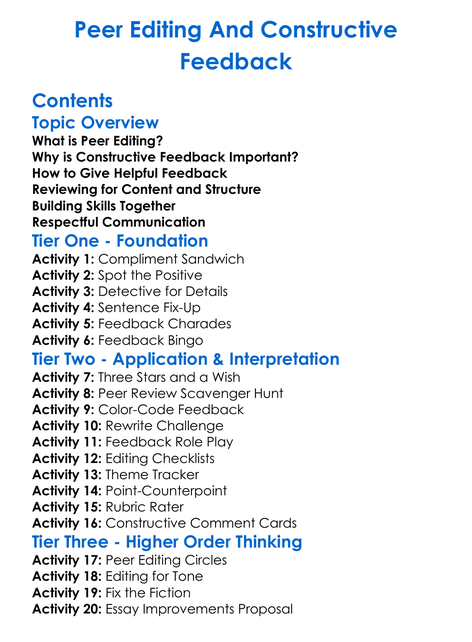 Peer Editing And Constructive Feedback

Contents

Topic Overview

What is Peer Editing?
Why is Constructive Feedback Important?
How to Give Helpful Feedback
Reviewing for Content and Structure
Building Skills Together
Respectful Communication

Tier One - Foundation

Activity 1: Compliment Sandwich
Activity 2: Spot the Positive
Activity 3: Detective for Details
Activity 4: Sentence Fix-Up
Activity 5: Feedback Charades
Activity 6: Feedback Bingo

Tier Two - Application & Interpretation

Activity 7: Three Stars and a Wish
Activity 8: Peer Review Scavenger Hunt
Activity 9: Color-Code Feedback
Activity 10: Rewrite Challenge
Activity 11: Feedback Role Play
Activity 12: Editing Checklists
Activity 13: Theme Tracker
Activity 14: Point-Counterpoint
Activity 15: Rubric Rater
Activity 16: Constructive Comment Cards

Tier Three - Higher Order Thinking

Activity 17: Peer Editing Circles
Activity 18: Editing for Tone
Activity 19: Fix the Fiction
Activity 20: Essay Improvements Proposal